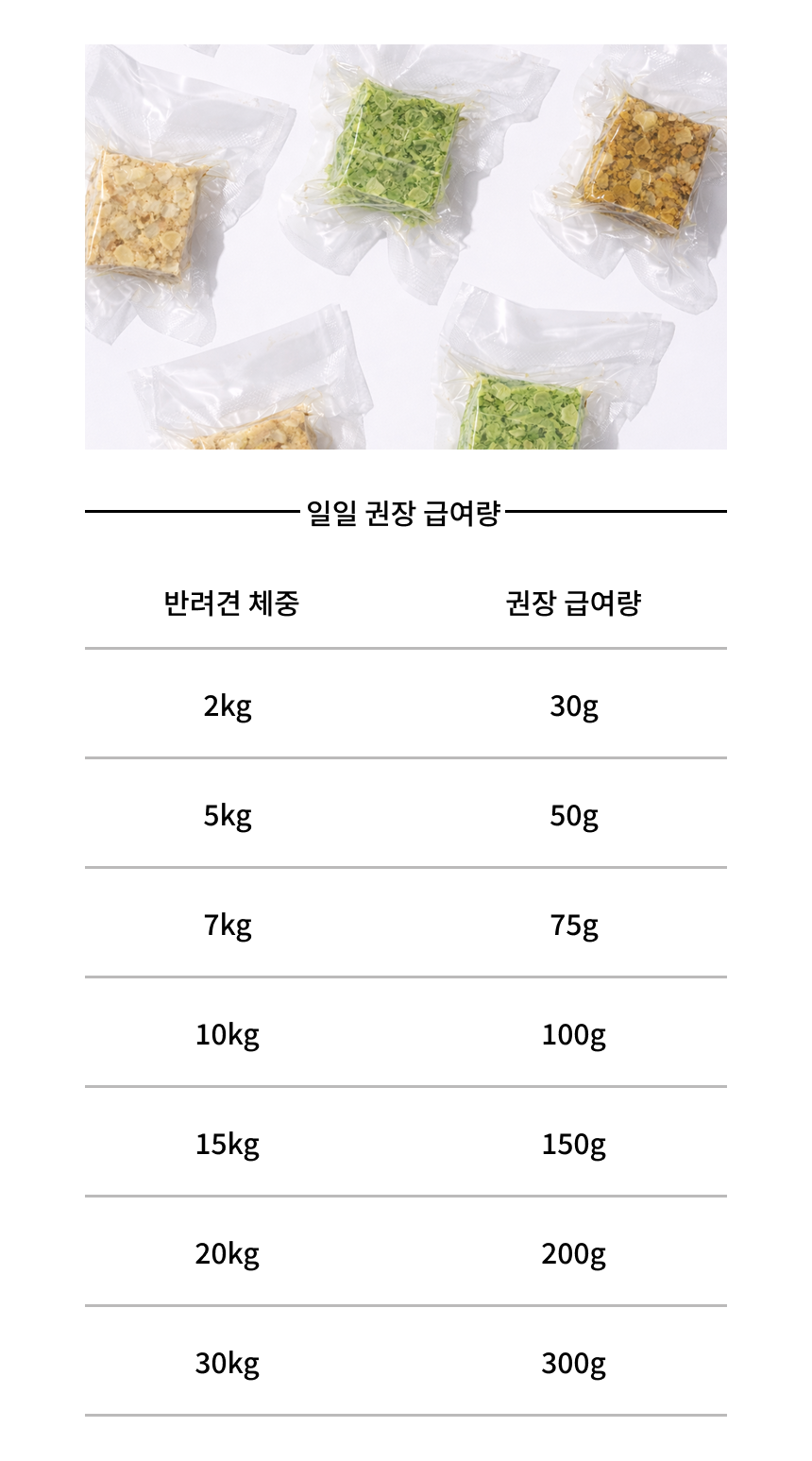 일일 권장 급여량

| 반려견 체중 | 권장 급여량 |
|---|---|
| 2kg | 30g |
| 5kg | 50g |
| 7kg | 75g |
| 10kg | 100g |
| 15kg | 150g |
| 20kg | 200g |
| 30kg | 300g |